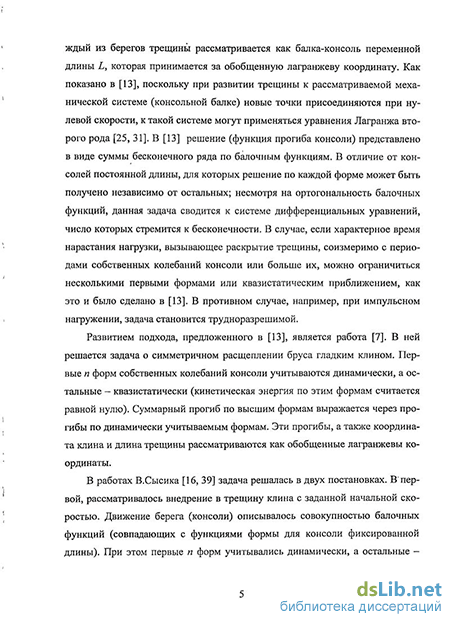 ждый из берегов трещины рассматривается как балка-консоль переменной длины $L$, которая принимается за обобщенную лагранжеву координату. Как показано в [13], поскольку при развитии трещины к рассматриваемой механической системе (консольной балке) новые точки присоединяются при нулевой скорости, к такой системе могут применяться уравнения Лагранжа второго рода [25, 31]. В [13] решение (функция прогиба консоли) представлено в виде суммы бесконечного ряда по балочным функциям. В отличие от консолей постоянной длины, для которых решение по каждой форме может быть получено независимо от остальных; несмотря на ортогональность балочных функций, данная задача сводится к системе дифференциальных уравнений, число которых стремится к бесконечности. В случае, если характерное время нарастания нагрузки, вызывающее раскрытие трещины, соизмеримо с периодами собственных колебаний консоли или больше их, можно ограничиться несколькими первыми формами или квазистатическим приближением, как это и было сделано в [13]. В противном случае, например, при импульсном нагружении, задача становится трудноразрешимой.

Развитием подхода, предложенного в [13], является работа [7]. В ней решается задача о симметричном расщеплении бруса гладким клином. Первые $n$ форм собственных колебаний консоли учитываются динамически, а остальные – квазистатически (кинетическая энергия по этим формам считается равной нулю). Суммарный прогиб по высшим формам выражается через прогибы по динамически учитываемым формам. Эти прогибы, а также координата клина и длина трещины рассматриваются как обобщенные лагранжевы координаты.

В работах В.Сысика [16, 39] задача решалась в двух постановках. В первой, рассматривалось внедрение в трещину клина с заданной начальной скоростью. Движение берега (консоли) описывалось совокупностью балочных функций (совпадающих с функциями формы для консоли фиксированной длины). При этом первые $n$ форм учитывались динамически, а остальные –

5

dsLib.net
библиотека диссертаций